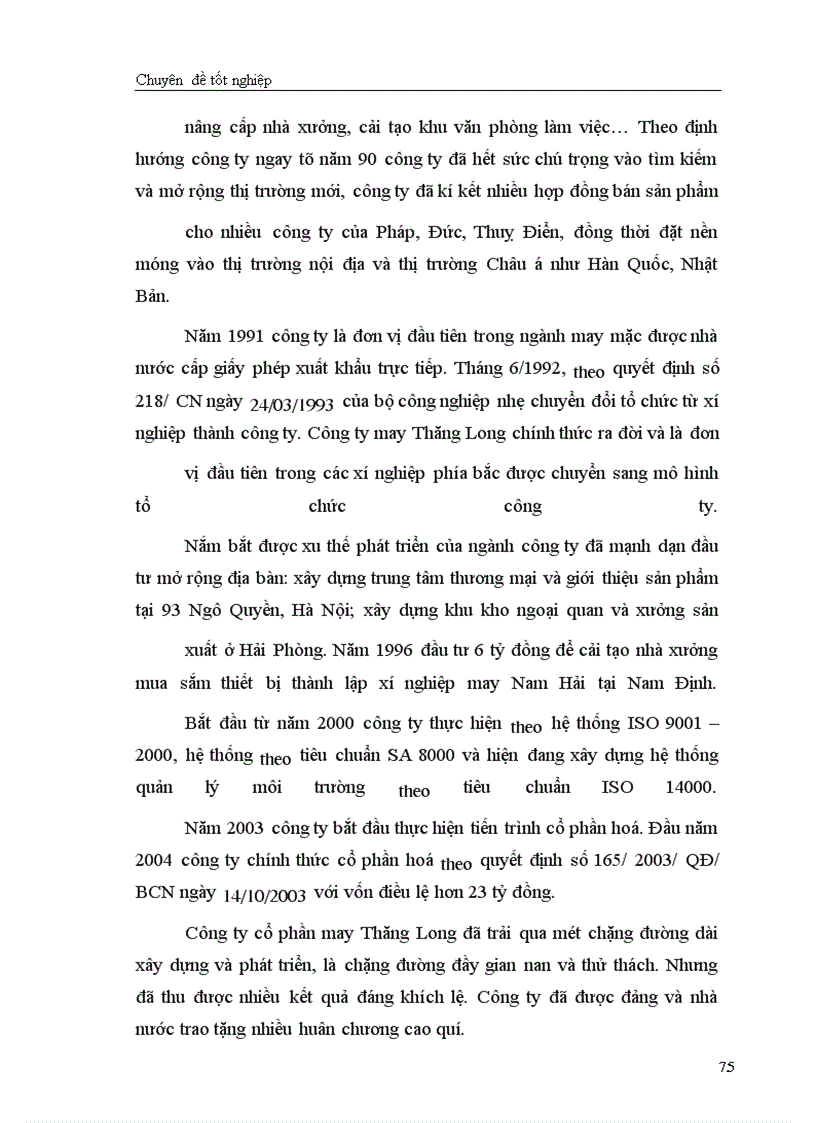 Chuyên đề tốt nghiệp

nâng cấp nhà xưởng, cải tạo khu văn phòng làm việc… Theo định hướng công ty ngay tõ năm 90 công ty đã hết sức chú trọng vào tìm kiếm và mở rộng thị trường mới, công ty đã kí kết nhiều hợp đồng bán sản phẩm

cho nhiều công ty của Pháp, Đức, Thuỵ Điển, đồng thời đặt nền móng vào thị trường nội địa và thị trường Châu á như Hàn Quốc, Nhật Bản.

Năm 1991 công ty là đơn vị đầu tiên trong ngành may mặc được nhà nước cấp giấy phép xuất khẩu trực tiếp. Tháng 6/1992, theo quyết định số 218/ CN ngày 24/03/1993 của bộ công nghiệp nhẹ chuyển đổi tổ chức từ xí nghiệp thành công ty. Công ty may Thăng Long chính thức ra đời và là đơn

vị đầu tiên trong các xí nghiệp phía bắc được chuyển sang mô hình tổ chức công ty.

Nắm bắt được xu thế phát triển của ngành công ty đã mạnh dạn đầu tư mở rộng địa bàn: xây dựng trung tâm thương mại và giới thiệu sản phẩm tại 93 Ngô Quyền, Hà Nội; xây dựng khu kho ngoại quan và xưởng sản

xuất ở Hải Phòng. Năm 1996 đầu tư 6 tỷ đồng để cải tạo nhà xưởng mua sắm thiết bị thành lập xí nghiệp may Nam Hải tại Nam Định.

Bắt đầu từ năm 2000 công ty thực hiện theo hệ thống ISO 9001 – 2000, hệ thống theo tiêu chuẩn SA 8000 và hiện đang xây dựng hệ thống quản lý môi trường theo tiêu chuẩn ISO 14000.

Năm 2003 công ty bắt đầu thực hiện tiến trình cổ phần hoá. Đầu năm 2004 công ty chính thức cổ phần hoá theo quyết định số 165/ 2003/ QĐ/ BCN ngày 14/10/2003 với vốn điều lệ hơn 23 tỷ đồng.

Công ty cổ phần may Thăng Long đã trải qua mét chặng đường dài xây dựng và phát triển, là chặng đường đầy gian nan và thử thách. Nhưng đã thu được nhiều kết quả đáng khích lệ. Công ty đã được đảng và nhà nước trao tặng nhiều huân chương cao quí.

75